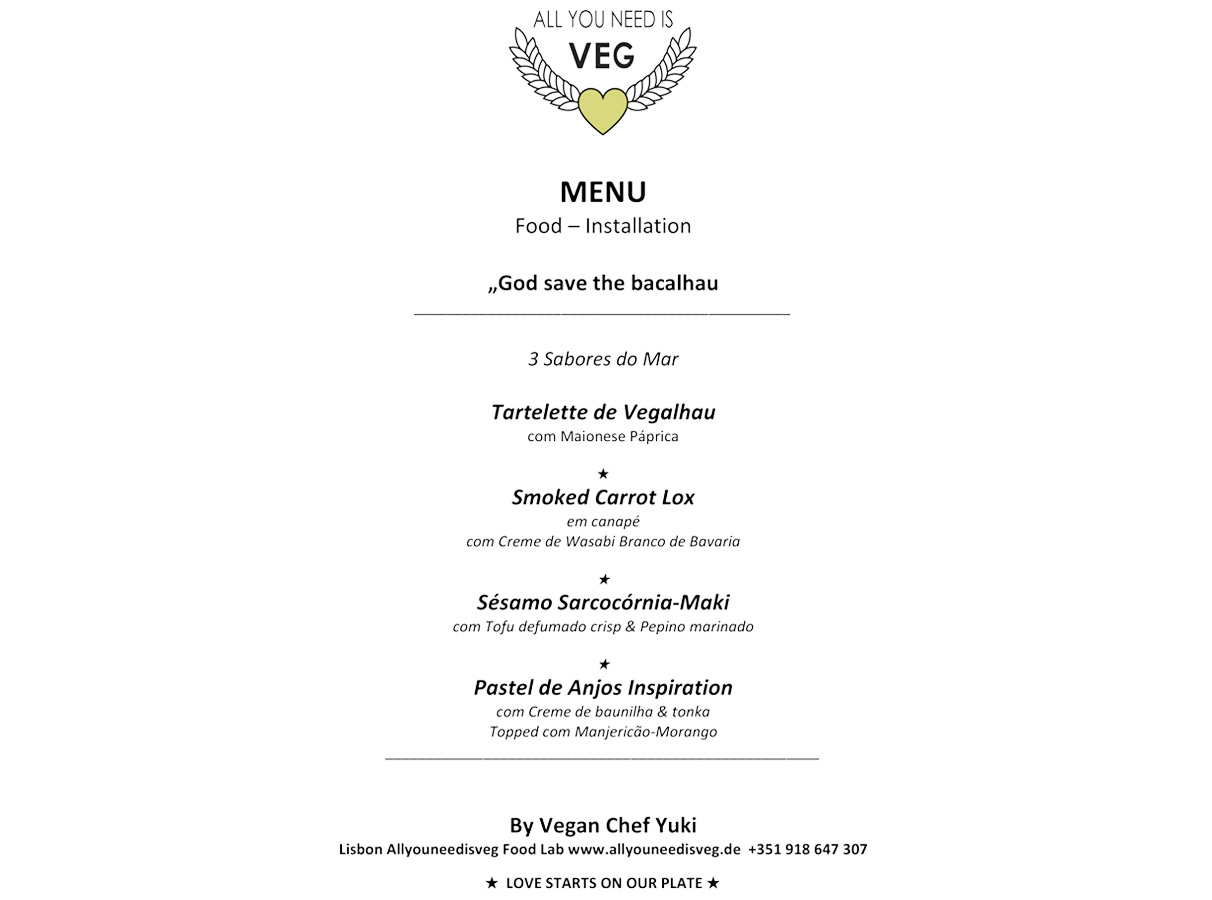 ALL YOU NEED IS
VEG

MENU
Food – Installation

„God save the bacalhau

3 Sabores do Mar

Tartelette de Vegalhau
com Maionese Páprica

★
Smoked Carrot Lox
em canapé
com Creme de Wasabi Branco de Bavaria

★
Sésamo Sarcocórnia-Maki
com Tofu defumado crisp & Pepino marinado

★
Pastel de Anjos Inspiration
com Creme de baunilha & tonka
Topped com Manjericão-Morango

By Vegan Chef Yuki
Lisbon Allyouneedisveg Food Lab www.allyouneedisveg.de +351 918 647 307

★ LOVE STARTS ON OUR PLATE ★